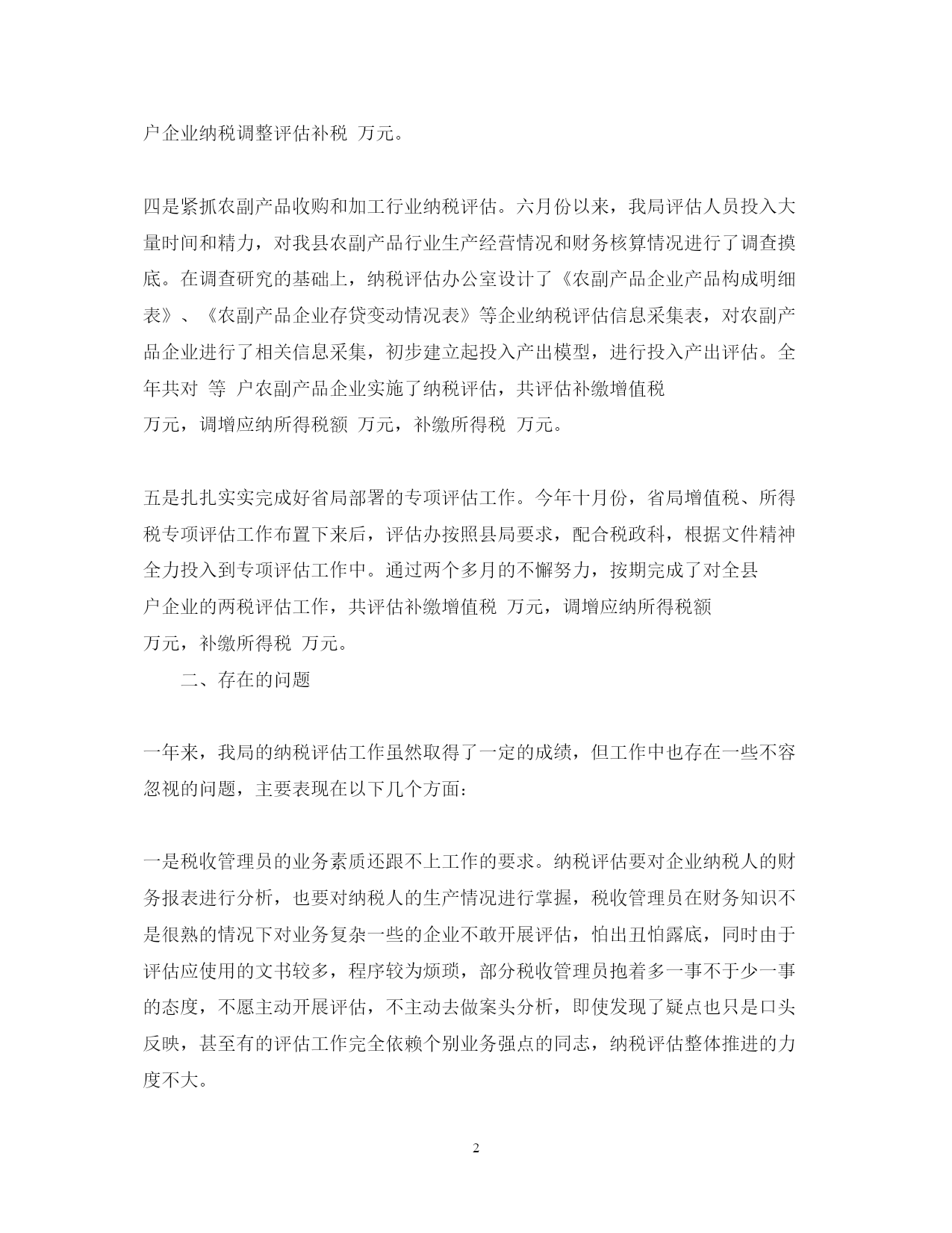 户企业纳税调整评估补税 万元。

四是紧抓农副产品收购和加工行业纳税评估。六月份以来，我局评估人员投入大量时间和精力，对我县农副产品行业生产经营情况和财务核算情况进行了调查摸底。在调查研究的基础上，纳税评估办公室设计了《农副产品企业产品构成明细表》、《农副产品企业存贷变动情况表》等企业纳税评估信息采集表，对农副产品企业进行了相关信息采集，初步建立起投入产出模型，进行投入产出评估。全年共对 等 户农副产品企业实施了纳税评估，共评估补缴增值税 万元，调增应纳所得税额 万元，补缴所得税 万元。

五是扎扎实实完成好省局部署的专项评估工作。今年十月份，省局增值税、所得税专项评估工作布置下来后，评估办按照县局要求，配合税政科，根据文件精神全力投入到专项评估工作中。通过两个多月的不懈努力，按期完成了对全县 户企业的两税评估工作，共评估补缴增值税 万元，调增应纳所得税额 万元，补缴所得税 万元。

二、存在的问题

一年来，我局的纳税评估工作虽然取得了一定的成绩，但工作中也存在一些不容忽视的问题，主要表现在以下几个方面：

一是税收管理员的业务素质还跟不上工作的要求。纳税评估要对企业纳税人的财务报表进行分析，也要对纳税人的生产情况进行掌握，税收管理员在财务知识不是很熟的情况下对业务复杂一些的企业不敢开展评估，怕出丑怕露底，同时由于评估应使用的文书较多，程序较为烦琐，部分税收管理员抱着多一事不于少一事的态度，不愿主动开展评估，不主动去做案头分析，即使发现了疑点也只是口头反映，甚至有的评估工作完全依赖个别业务强点的同志，纳税评估整体推进的力度不大。

2